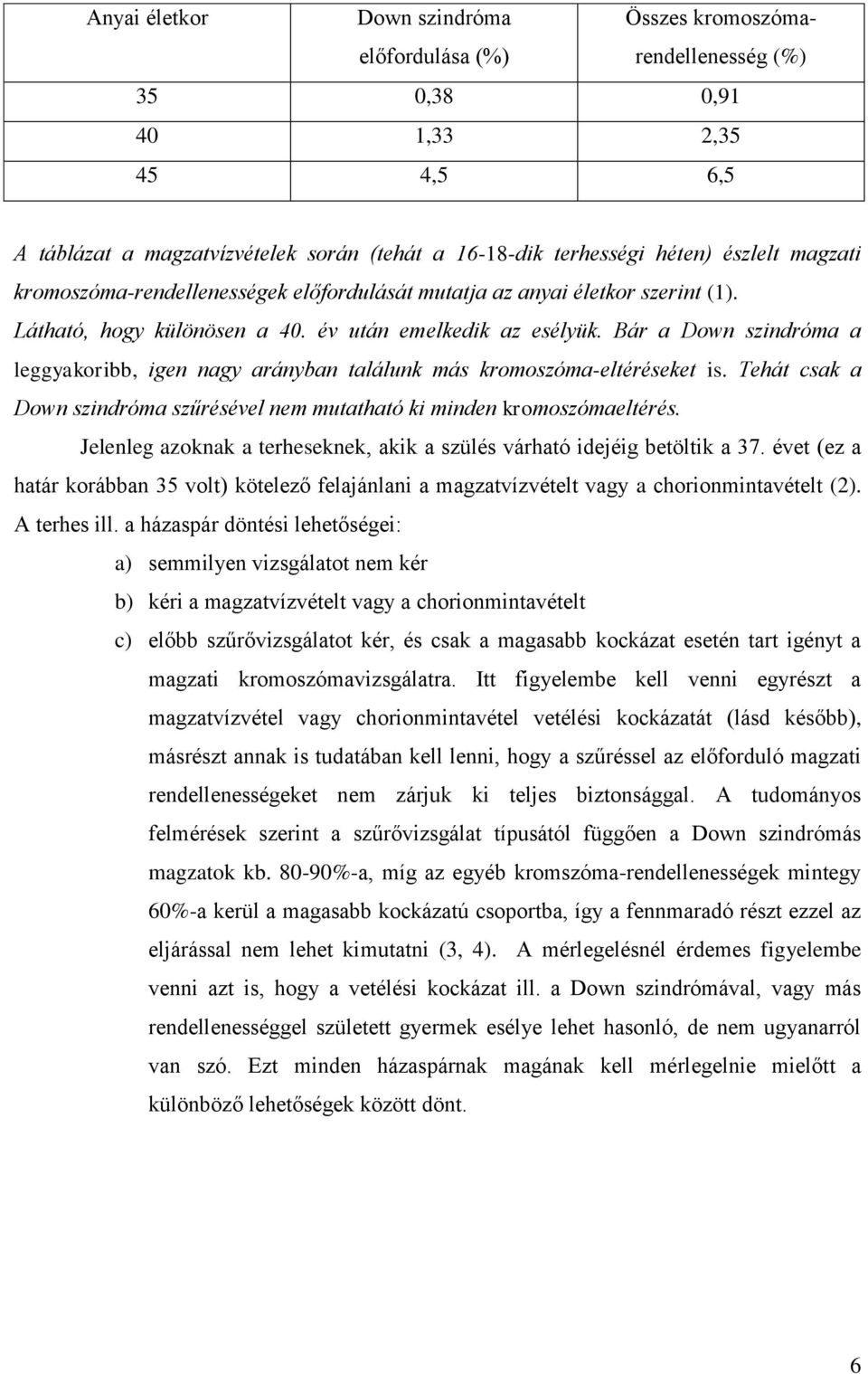 | Anyai életkor | Down szindróma előfordulása (%) | Összes kromoszóma-rendellenesség (%) |
|---|---|---|
| 35 | 0,38 | 0,91 |
| 40 | 1,33 | 2,35 |
| 45 | 4,5 | 6,5 |

A táblázat a magzatvízvételek során (tehát a 16-18-dik terhességi héten) észlelt magzati kromoszóma-rendellenességek előfordulását mutatja az anyai életkor szerint (1). Látható, hogy különösen a 40. év után emelkedik az esélyük. Bár a Down szindróma a leggyakoribb, igen nagy arányban találunk más kromoszóma-eltéréseket is. Tehát csak a Down szindróma szűrésével nem mutatható ki minden kromoszómaeltérés.

Jelenleg azoknak a terheseknek, akik a szülés várható idejéig betöltik a 37. évet (ez a határ korábban 35 volt) kötelező felajánlani a magzatvízvételt vagy a chorionmintavételt (2). A terhes ill. a házaspár döntési lehetőségei:

a) semmilyen vizsgálatot nem kér

b) kéri a magzatvízvételt vagy a chorionmintavételt

c) előbb szűrővizsgálatot kér, és csak a magasabb kockázat esetén tart igényt a magzati kromoszómavizsgálatra. Itt figyelembe kell venni egyrészt a magzatvízvétel vagy chorionmintavétel vetélési kockázatát (lásd később), másrészt annak is tudatában kell lenni, hogy a szűréssel az előforduló magzati rendellenességeket nem zárjuk ki teljes biztonsággal. A tudományos felmérések szerint a szűrővizsgálat típusától függően a Down szindrómás magzatok kb. 80-90%-a, míg az egyéb kromszóma-rendellenességek mintegy 60%-a kerül a magasabb kockázatú csoportba, így a fennmaradó részt ezzel az eljárással nem lehet kimutatni (3, 4). A mérlegelésnél érdemes figyelembe venni azt is, hogy a vetélési kockázat ill. a Down szindrómával, vagy más rendellenességgel született gyermek esélye lehet hasonló, de nem ugyanarról van szó. Ezt minden házaspárnak magának kell mérlegelnie mielőtt a különböző lehetőségek között dönt.

6